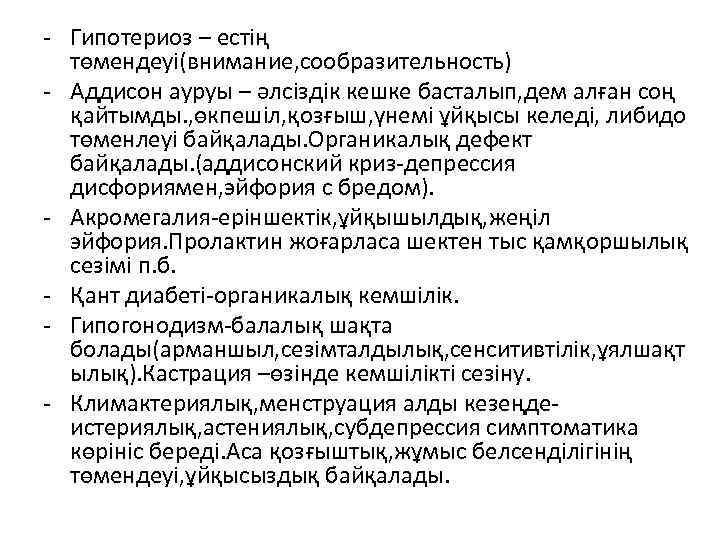 - Гипотериоз – естің төмендеуі(внимание,сообразительность)
- Аддисон ауруы – әлсіздік кешке басталып,дем алған соң қайтымды.,өкпешіл,қозғыш,үнемі ұйқысы келеді, либидо төменлеуі байқалады.Органикалық дефект байқалады.(аддисонский криз-депрессия дисфориямен,эйфория с бредом).
- Акромегалия-еріншектік,ұйқышылдық,жеңіл эйфория.Пролактин жоғарласа шектен тыс қамқоршылық сезімі п.б.
- Қант диабеті-органикалық кемшілік.
- Гипогонодизм-балалық шақта болады(арманшыл,сезімталдылық,сенситивтілік,ұялшақтылық).Кастрация –өзінде кемшілікті сезіну.
- Климактериялық,менструация алды кезеңде-истериялық,астениялық,субдепрессия симптоматика көрініс береді.Аса қозғыштық,жұмыс белсенділігінің төмендеуі,ұйқысыздық байқалады.